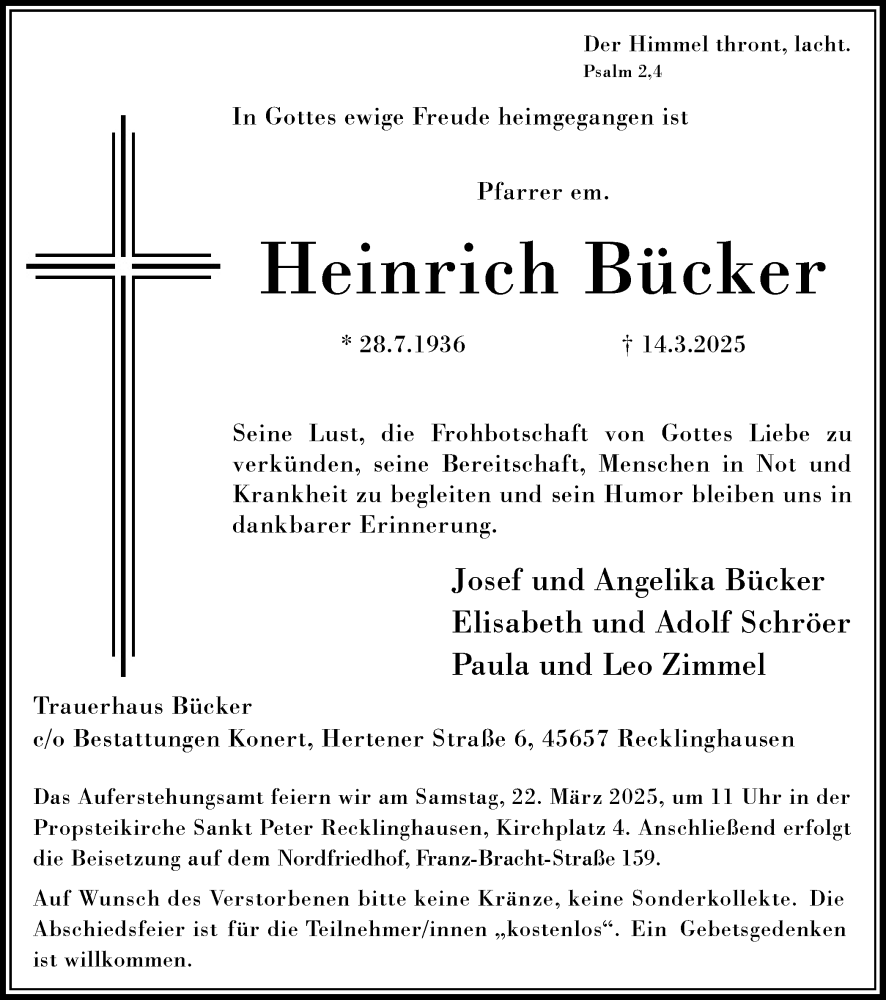 Der Himmel thront, lacht.
Psalm 2,4

In Gottes ewige Freude heimgegangen ist

Pfarrer em.

Heinrich Bücker

* 28.7.1936 † 14.3.2025

Seine Lust, die Frohbotschaft von Gottes Liebe zu verkünden, seine Bereitschaft, Menschen in Not und Krankheit zu begleiten und sein Humor bleiben uns in dankbarer Erinnerung.

Josef und Angelika Bücker
Elisabeth und Adolf Schröer
Paula und Leo Zimmel

Trauerhaus Bücker
c/o Bestattungen Konert, Hertener Straße 6, 45657 Recklinghausen

Das Auferstehungsamt feiern wir am Samstag, 22. März 2025, um 11 Uhr in der Propsteikirche Sankt Peter Recklinghausen, Kirchplatz 4. Anschließend erfolgt die Beisetzung auf dem Nordfriedhof, Franz-Bracht-Straße 159.

Auf Wunsch des Verstorbenen bitte keine Kränze, keine Sonderkollekte. Die Abschiedsfeier ist für die Teilnehmer/innen „kostenlos“. Ein Gebetsgedenken ist willkommen.